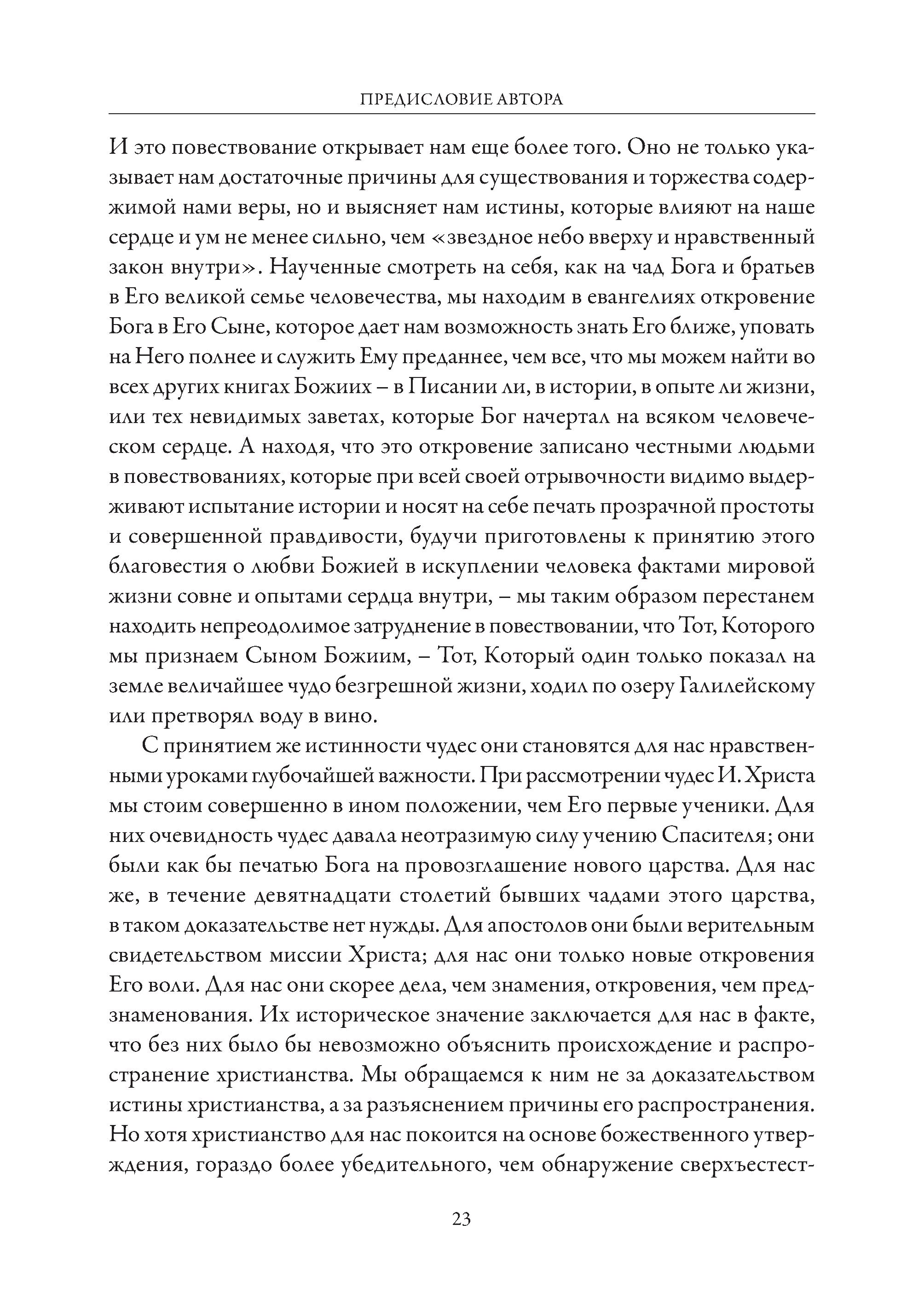 ПРЕДИСЛОВИЕ АВТОРА

И это повествование открывает нам еще более того. Оно не только указывает нам достаточные причины для существования и торжества содержимой нами веры, но и выясняет нам истины, которые влияют на наше сердце и ум не менее сильно, чем «звездное небо вверху и нравственный закон внутри». Наученные смотреть на себя, как на чад Бога и братьев в Его великой семье человечества, мы находим в евангелиях откровение Бога в Его Сыне, которое дает нам возможность знать Его ближе, уповать на Него полнее и служить Ему преданнее, чем все, что мы можем найти во всех других книгах Божиих – в Писании ли, в истории, в опыте ли жизни, или тех невидимых заветах, которые Бог начертал на всяком человеческом сердце. А находя, что это откровение записано честными людьми в повествованиях, которые при всей своей отрывочности видимо выдерживают испытание истории и носят на себе печать прозрачной простоты и совершенной правдивости, будучи приготовлены к принятию этого благовестия о любви Божией в искуплении человека фактами мировой жизни совне и опытами сердца внутри, – мы таким образом перестанем находить непреодолимое затруднение в повествовании, что Тот, Которого мы признаем Сыном Божиим, – Тот, Который один только показал на земле величайшее чудо безгрешной жизни, ходил по озеру Галилейскому или претворял воду в вино.

С принятием же истинности чудес они становятся для нас нравственными уроками глубочайшей важности. При рассмотрении чудес И. Христа мы стоим совершенно в ином положении, чем Его первые ученики. Для них очевидность чудес давала неотразимую силу учению Спасителя; они были как бы печатью Бога на провозглашение нового царства. Для нас же, в течение девятнадцати столетий бывших чадами этого царства, в таком доказательстве нет нужды. Для апостолов они были верительным свидетельством миссии Христа; для нас они только новые откровения Его воли. Для нас они скорее дела, чем знамения, откровения, чем предзнаменования. Их историческое значение заключается для нас в факте, что без них было бы невозможно объяснить происхождение и распространение христианства. Мы обращаемся к ним не за доказательством истины христианства, а за разъяснением причины его распространения. Но хотя христианство для нас покоится на основе божественного утверждения, гораздо более убедительного, чем обнаружение сверхъестест-

23